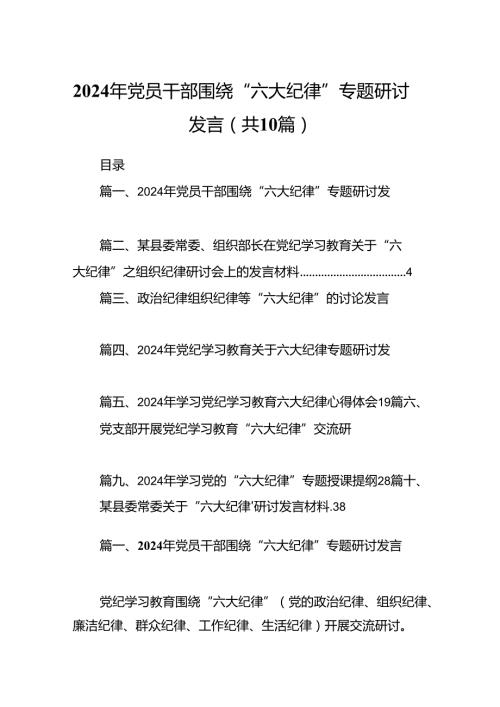 2024年党员干部围绕“六大纪律”专题研讨发言（共10篇）

目录

篇一、2024年党员干部围绕“六大纪律”专题研讨发

篇二、某县委常委、组织部长在党纪学习教育关于“六大纪律”之组织纪律研讨会上的发言材料....................................4

篇三、政治纪律组织纪律等“六大纪律”的讨论发言

篇四、2024年党纪学习教育关于六大纪律专题研讨发

篇五、2024年学习党纪学习教育六大纪律心得体会19篇六、党支部开展党纪学习教育“六大纪律”交流研

篇九、2024年学习党的“六大纪律”专题授课提纲28篇十、某县委常委关于“六大纪律'研讨发言材料.38

篇一、2024年党员干部围绕“六大纪律”专题研讨发言

党纪学习教育围绕“六大纪律”（党的政治纪律、组织纪律、廉洁纪律、群众纪律、工作纪律、生活纪律）开展交流研讨。